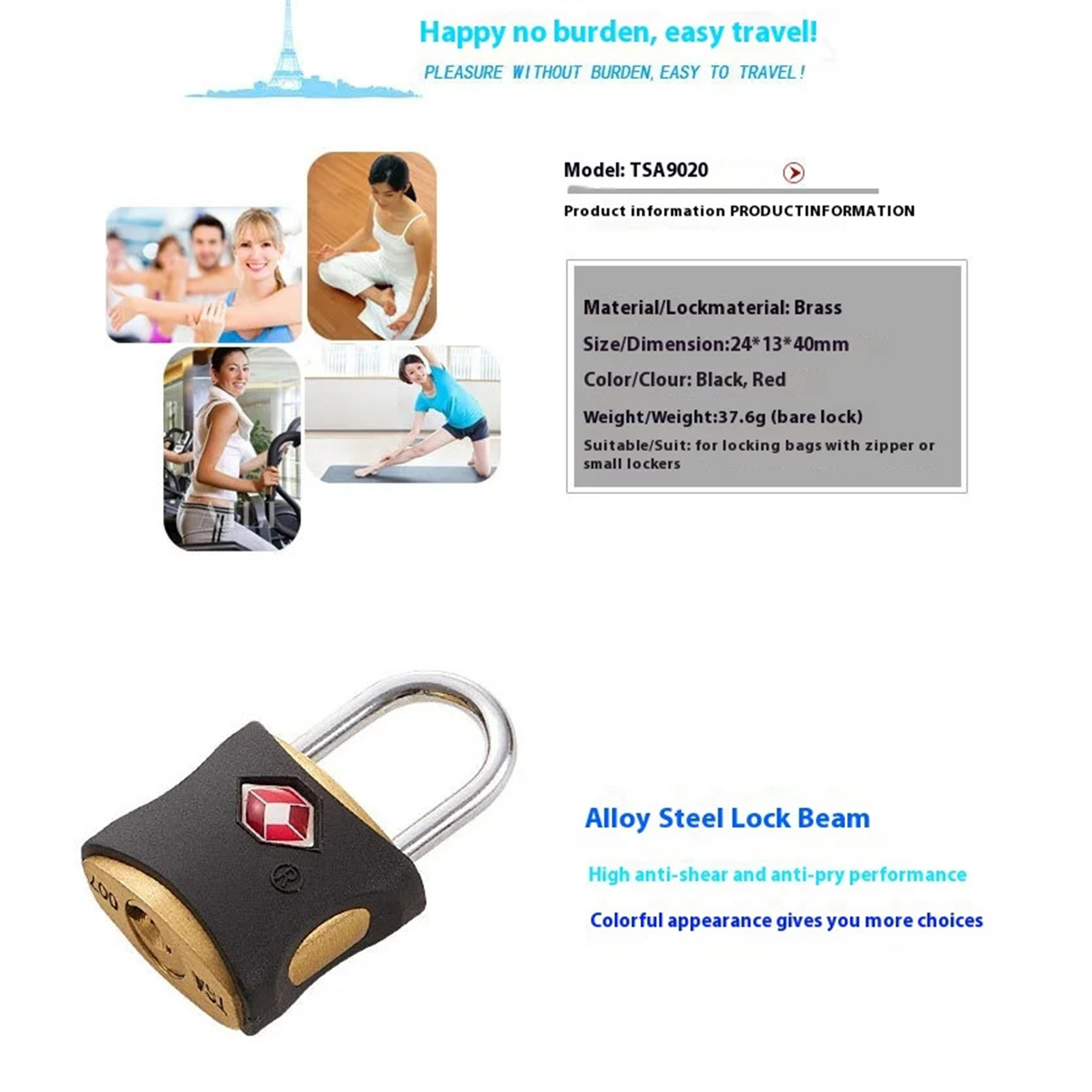 Happy no burden, easy travel!

PLEASURE WITHOUT BURDEN, EASY TO TRAVEL!

Model: TSA9020

Product information PRODUCTINFORMATION

Material/Lockmaterial: Brass

Size/Dimension:24*13*40mm

Color/Clour: Black, Red

Weight/Weight:37.6g (bare lock)

Suitable/Suit: for locking bags with zipper or small lockers

Alloy Steel Lock Beam

High anti-shear and anti-pry performance

Colorful appearance gives you more choices